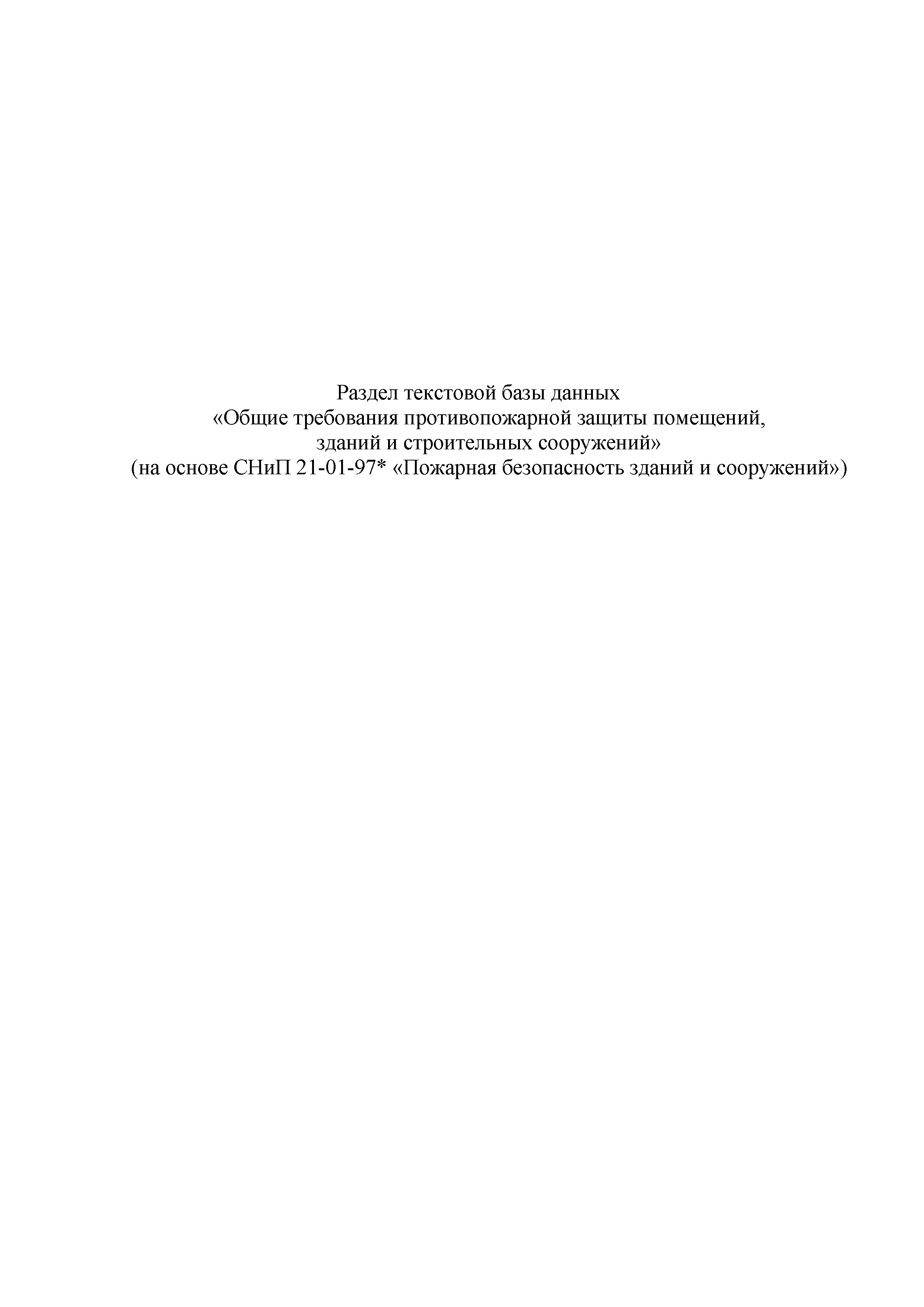 Раздел текстовой базы данных
«Общие требования противопожарной защиты помещений, зданий и строительных сооружений»
(на основе СНиП 21-01-97* «Пожарная безопасность зданий и сооружений»)